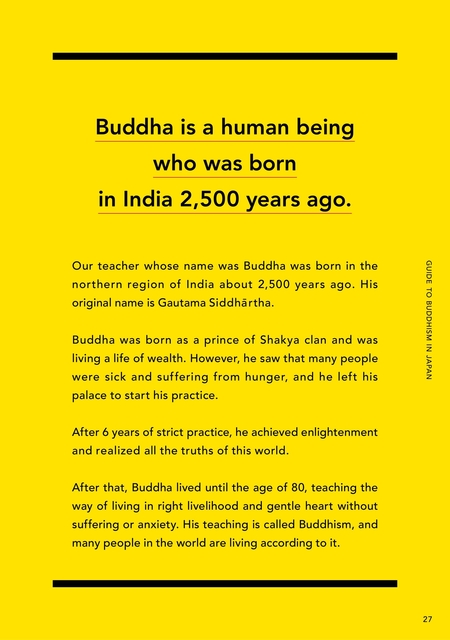 Buddha is a human being who was born in India 2,500 years ago.

Our teacher whose name was Buddha was born in the northern region of India about 2,500 years ago. His original name is Gautama Siddhārtha.

Buddha was born as a prince of Shakya clan and was living a life of wealth. However, he saw that many people were sick and suffering from hunger, and he left his palace to start his practice.

After 6 years of strict practice, he achieved enlightenment and realized all the truths of this world.

After that, Buddha lived until the age of 80, teaching the way of living in right livelihood and gentle heart without suffering or anxiety. His teaching is called Buddhism, and many people in the world are living according to it.

GUIDE TO BUDDHISM IN JAPAN

27